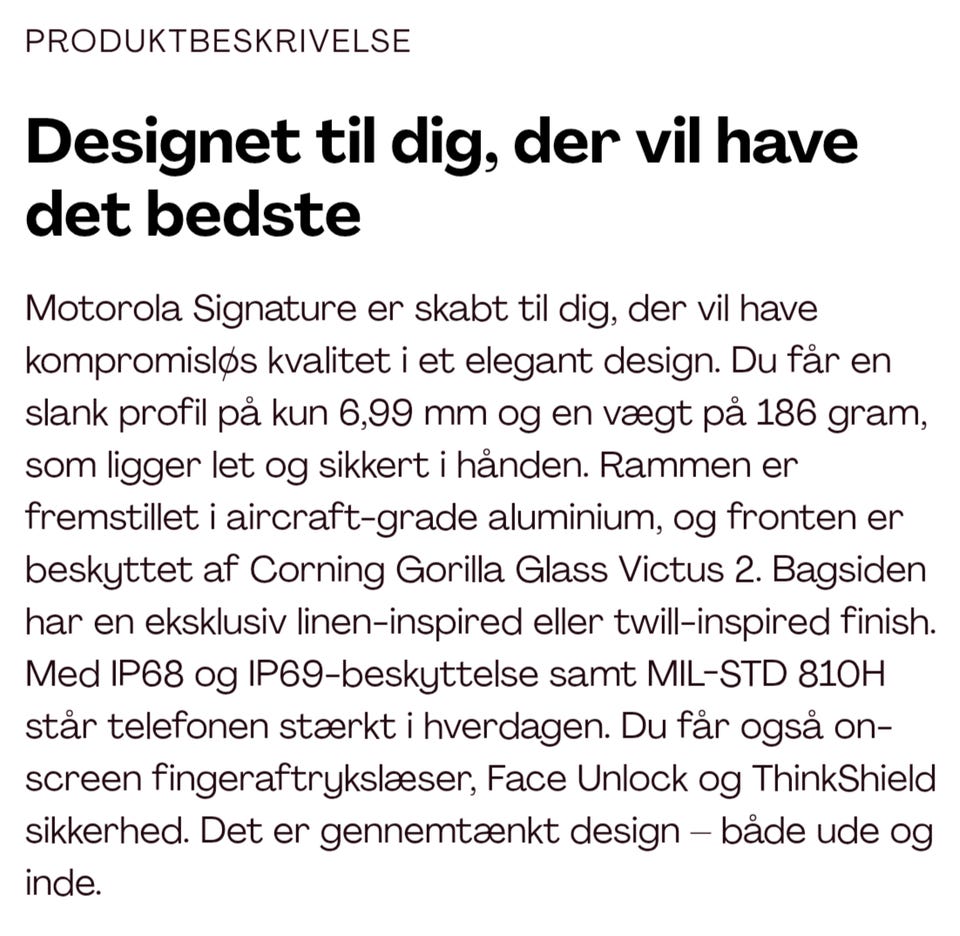 PRODUKTBESKRIVELSE

Designet til dig, der vil have det bedste

Motorola Signature er skabt til dig, der vil have kompromisløs kvalitet i et elegant design. Du får en slank profil på kun 6,99 mm og en vægt på 186 gram, som ligger let og sikkert i hånden. Rammen er fremstillet i aircraft-grade aluminium, og fronten er beskyttet af Corning Gorilla Glass Victus 2. Bagsiden har en eksklusiv linen-inspired eller twill-inspired finish. Med IP68 og IP69-beskyttelse samt MIL-STD 810H står telefonen stærkt i hverdagen. Du får også on-screen fingeraftrykslæser, Face Unlock og ThinkShield sikkerhed. Det er gennemtænkt design – både ude og inde.